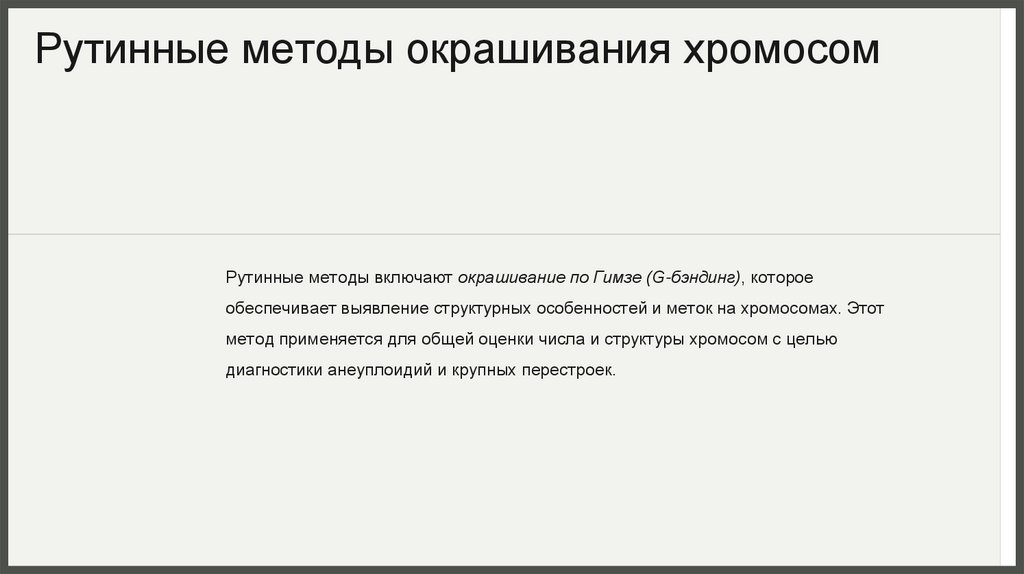 Рутинные методы окрашивания хромосом

Рутинные методы включают окрашивание по Гимзе (G-бэндинг), которое обеспечивает выявление структурных особенностей и меток на хромосомах. Этот метод применяется для общей оценки числа и структуры хромосом с целью диагностики анеуплоидий и крупных перестроек.